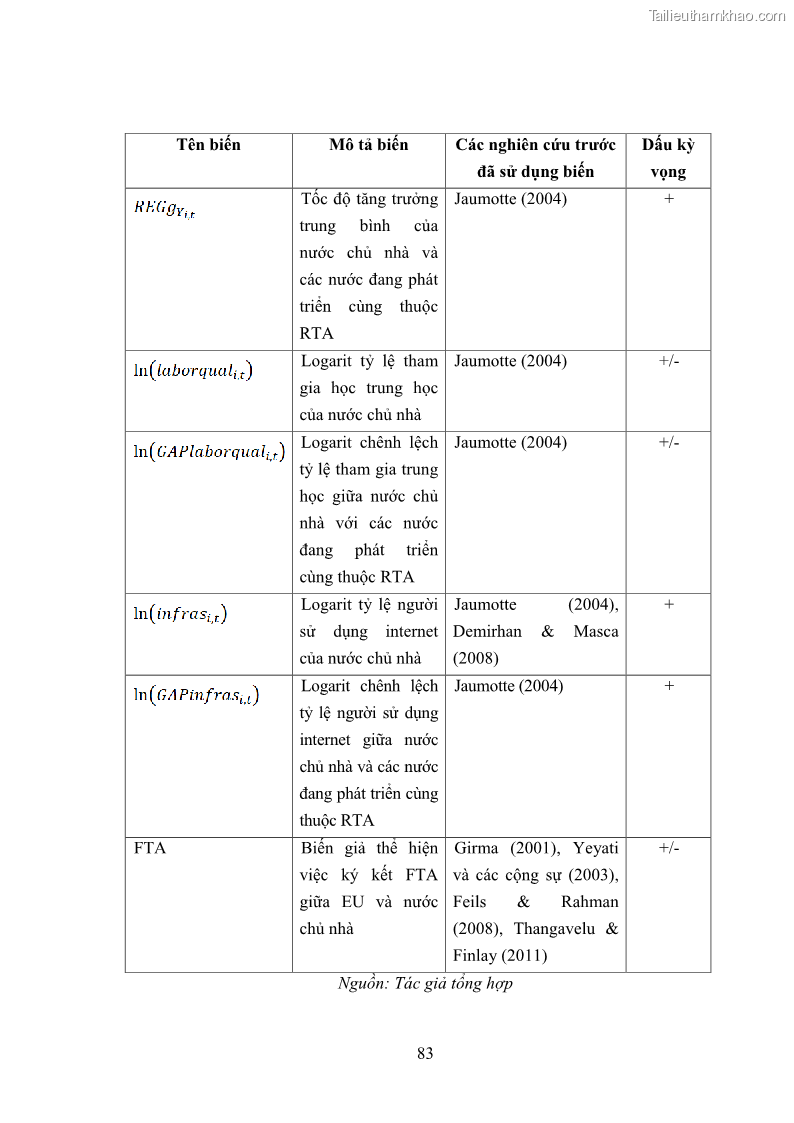 Tailieuthamkhao.com

| Tên biến | Mô tả biến | Các nghiên cứu trước đã sử dụng biến | Dấu kỳ vọng |
|---|---|---|---|
| $REGg_{Y_{i,t}}$ | Tốc độ tăng trưởng trung bình của nước chủ nhà và các nước đang phát triển cùng thuộc RTA | Jaumotte (2004) | + |
| $\ln(laborqual_{i,t})$ | Logarit tỷ lệ tham gia học trung học của nước chủ nhà | Jaumotte (2004) | +/- |
| $\ln(GAPlaborqual_{i,t})$ | Logarit chênh lệch tỷ lệ tham gia trung học giữa nước chủ nhà với các nước đang phát triển cùng thuộc RTA | Jaumotte (2004) | +/- |
| $\ln(infras_{i,t})$ | Logarit tỷ lệ người sử dụng internet của nước chủ nhà | Jaumotte (2004), Demirhan & Masca (2008) | + |
| $\ln(GAPinfras_{i,t})$ | Logarit chênh lệch tỷ lệ người sử dụng internet giữa nước chủ nhà và các nước đang phát triển cùng thuộc RTA | Jaumotte (2004) | + |
| FTA | Biến giả thể hiện việc ký kết FTA giữa EU và nước chủ nhà | Girma (2001), Yeyati và các cộng sự (2003), Feils & Rahman (2008), Thangavelu & Finlay (2011) | +/- |

Nguồn: Tác giả tổng hợp

83